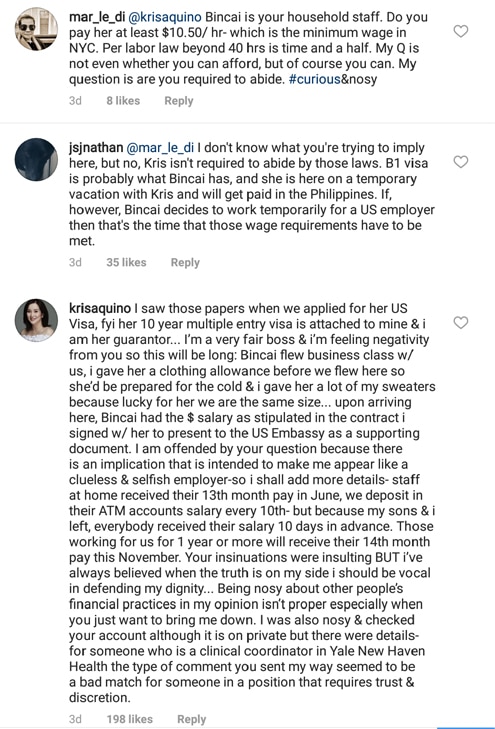 mar_le_di @krisaquino Bincai is your household staff. Do you pay her at least $10.50/ hr- which is the minimum wage in NYC. Per labor law beyond 40 hrs is time and a half. My Q is not even whether you can afford, but of course you can. My question is are you required to abide. #curious&nosy

3d 8 likes Reply

jsjnathan @mar_le_di I don't know what you're trying to imply here, but no, Kris isn't required to abide by those laws. B1 visa is probably what Bincai has, and she is here on a temporary vacation with Kris and will get paid in the Philippines. If, however, Bincai decides to work temporarily for a US employer then that's the time that those wage requirements have to be met.

3d 35 likes Reply

krisaquino I saw those papers when we applied for her US Visa, fyi her 10 year multiple entry visa is attached to mine & i am her guarantor... I'm a very fair boss & i'm feeling negativity from you so this will be long: Bincai flew business class w/ us, i gave her a clothing allowance before we flew here so she'd be prepared for the cold & i gave her a lot of my sweaters because lucky for her we are the same size... upon arriving here, Bincai had the $ salary as stipulated in the contract i signed w/ her to present to the US Embassy as a supporting document. I am offended by your question because there is an implication that is intended to make me appear like a clueless & selfish employer-so i shall add more details- staff at home received their 13th month pay in June, we deposit in their ATM accounts salary every 10th- but because my sons & i left, everybody received their salary 10 days in advance. Those working for us for 1 year or more will receive their 14th month pay this November. Your insinuations were insulting BUT i've always believed when the truth is on my side i should be vocal in defending my dignity... Being nosy about other people's financial practices in my opinion isn't proper especially when you just want to bring me down. I was also nosy & checked your account although it is on private but there were details- for someone who is a clinical coordinator in Yale New Haven Health the type of comment you sent my way seemed to be a bad match for someone in a position that requires trust & discretion.

3d 198 likes Reply